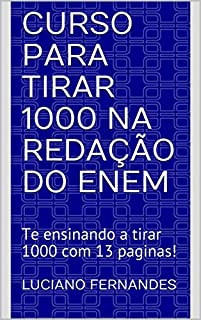 CURSO PARA TIRAR 1000 NA REDAÇÃO DO ENEM

Te ensinando a tirar 1000 com 13 paginas!

LUCIANO FERNANDES